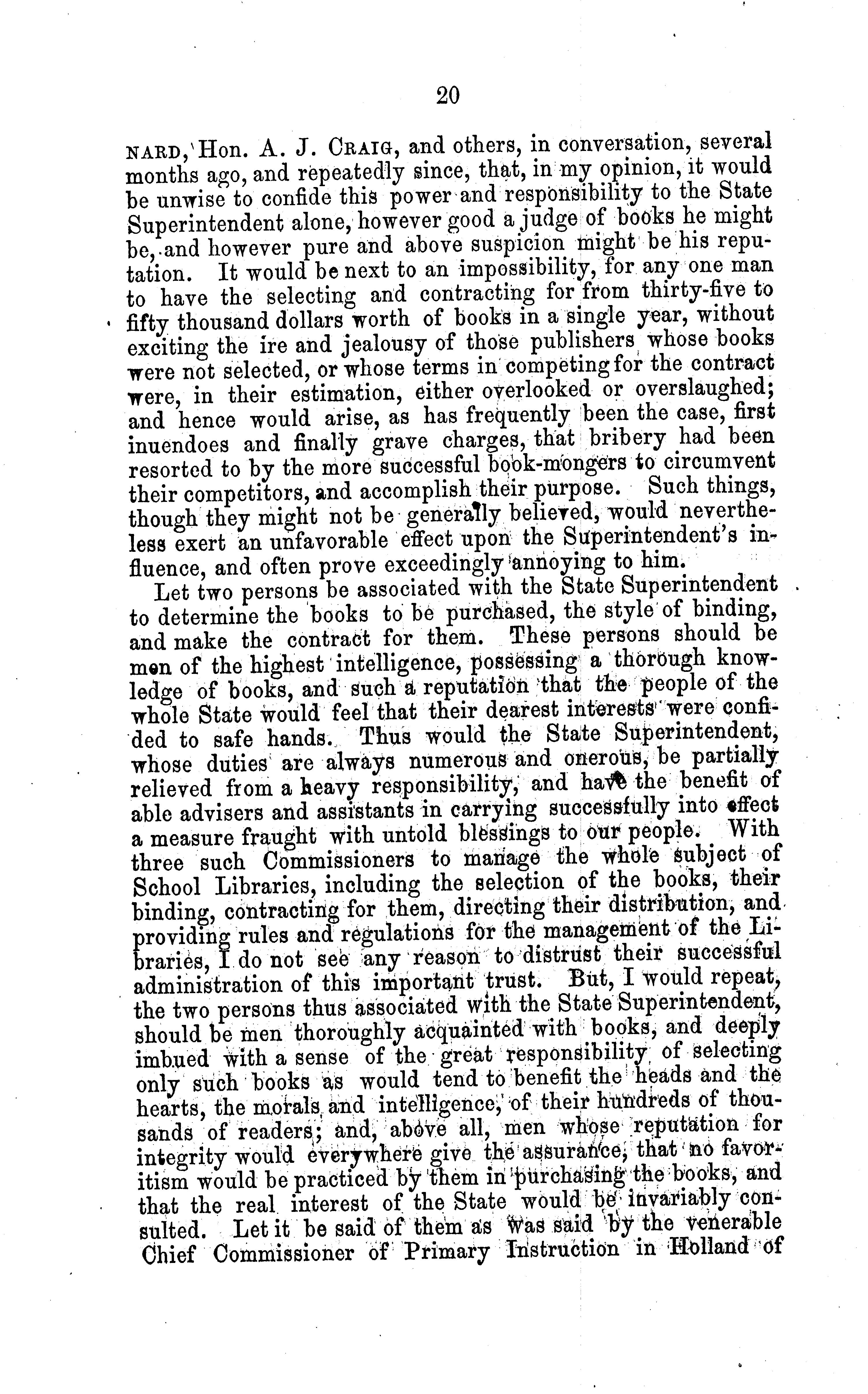 20

NARD, Hon. A. J. CRAIG, and others, in conversation, several months ago, and repeatedly since, that, in my opinion, it would be unwise to confide this power and responsibility to the State Superintendent alone, however good a judge of books he might be, and however pure and above suspicion might be his reputation. It would be next to an impossibility, for any one man to have the selecting and contracting for from thirty-five to fifty thousand dollars worth of books in a single year, without exciting the ire and jealousy of those publishers whose books were not selected, or whose terms in competing for the contract were, in their estimation, either overlooked or overslaughed; and hence would arise, as has frequently been the case, first inuendoes and finally grave charges, that bribery had been resorted to by the more successful book-mongers to circumvent their competitors, and accomplish their purpose. Such things, though they might not be generally believed, would nevertheless exert an unfavorable effect upon the Superintendent's influence, and often prove exceedingly annoying to him.

Let two persons be associated with the State Superintendent to determine the books to be purchased, the style of binding, and make the contract for them. These persons should be men of the highest intelligence, possessing a thorough knowledge of books, and such a reputation that the people of the whole State would feel that their dearest interests were confided to safe hands. Thus would the State Superintendent, whose duties are always numerous and onerous, be partially relieved from a heavy responsibility, and have the benefit of able advisers and assistants in carrying successfully into effect a measure fraught with untold blessings to our people. With three such Commissioners to manage the whole subject of School Libraries, including the selection of the books, their binding, contracting for them, directing their distribution, and providing rules and regulations for the management of the Libraries, I do not see any reason to distrust their successful administration of this important trust. But, I would repeat, the two persons thus associated with the State Superintendent, should be men thoroughly acquainted with books, and deeply imbued with a sense of the great responsibility of selecting only such books as would tend to benefit the heads and the hearts, the morals and intelligence, of their hundreds of thousands of readers; and, above all, men whose reputation for integrity would everywhere give the assurance, that no favoritism would be practiced by them in purchasing the books, and that the real interest of the State would be invariably consulted. Let it be said of them as was said by the venerable Chief Commissioner of Primary Instruction in Holland of